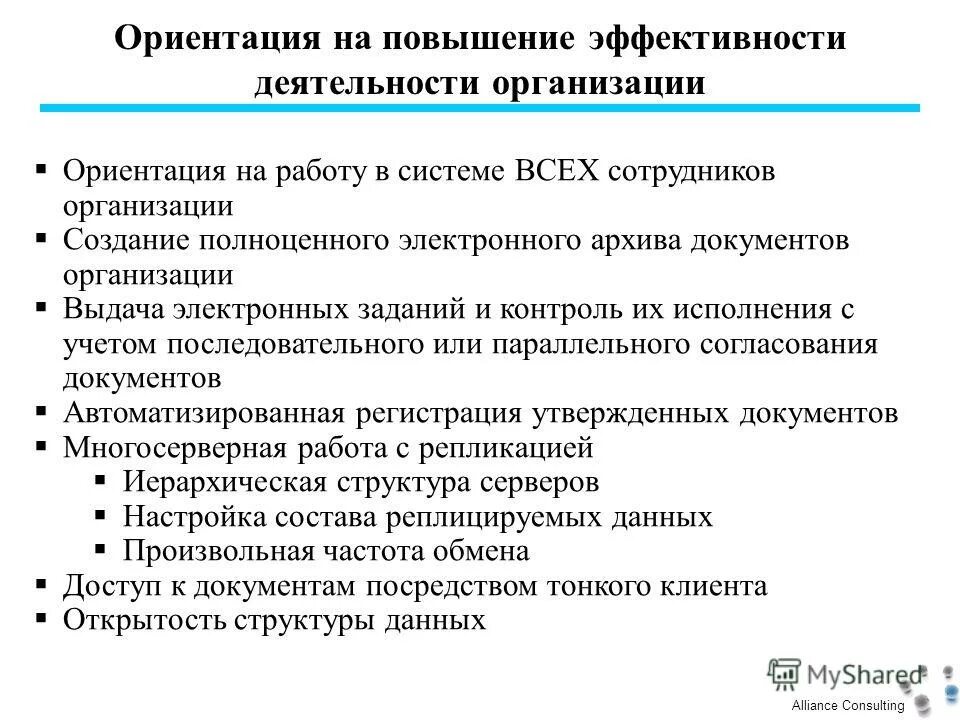 Ориентация на повышение эффективности деятельности организации

▪ Ориентация на работу в системе ВСЕХ сотрудников организации
▪ Создание полноценного электронного архива документов организации
▪ Выдача электронных заданий и контроль их исполнения с учетом последовательного или параллельного согласования документов
▪ Автоматизированная регистрация утвержденных документов
▪ Многосерверная работа с репликацией
  ▪ Иерархическая структура серверов
  ▪ Настройка состава реплицируемых данных
  ▪ Произвольная частота обмена
▪ Доступ к документам посредством тонкого клиента
▪ Открытость структуры данных

MyShared

Alliance Consulting